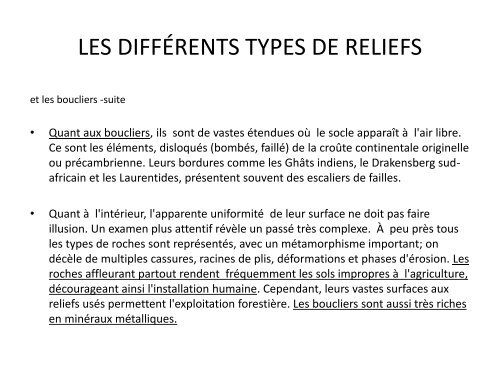 LES DIFFÉRENTS TYPES DE RELIEFS

et les boucliers -suite

• Quant aux boucliers, ils sont de vastes étendues où le socle apparaît à l'air libre. Ce sont les éléments, disloqués (bombés, faillé) de la croûte continentale originelle ou précambrienne. Leurs bordures comme les Ghâts indiens, le Drakensberg sud-africain et les Laurentides, présentent souvent des escaliers de failles.

• Quant à l'intérieur, l'apparente uniformité de leur surface ne doit pas faire illusion. Un examen plus attentif révèle un passé très complexe. À peu près tous les types de roches sont représentés, avec un métamorphisme important; on décèle de multiples cassures, racines de plis, déformations et phases d'érosion. Les roches affleurant partout rendent fréquemment les sols impropres à l'agriculture, décourageant ainsi l'installation humaine. Cependant, leurs vastes surfaces aux reliefs usés permettent l'exploitation forestière. Les boucliers sont aussi très riches en minéraux métalliques.